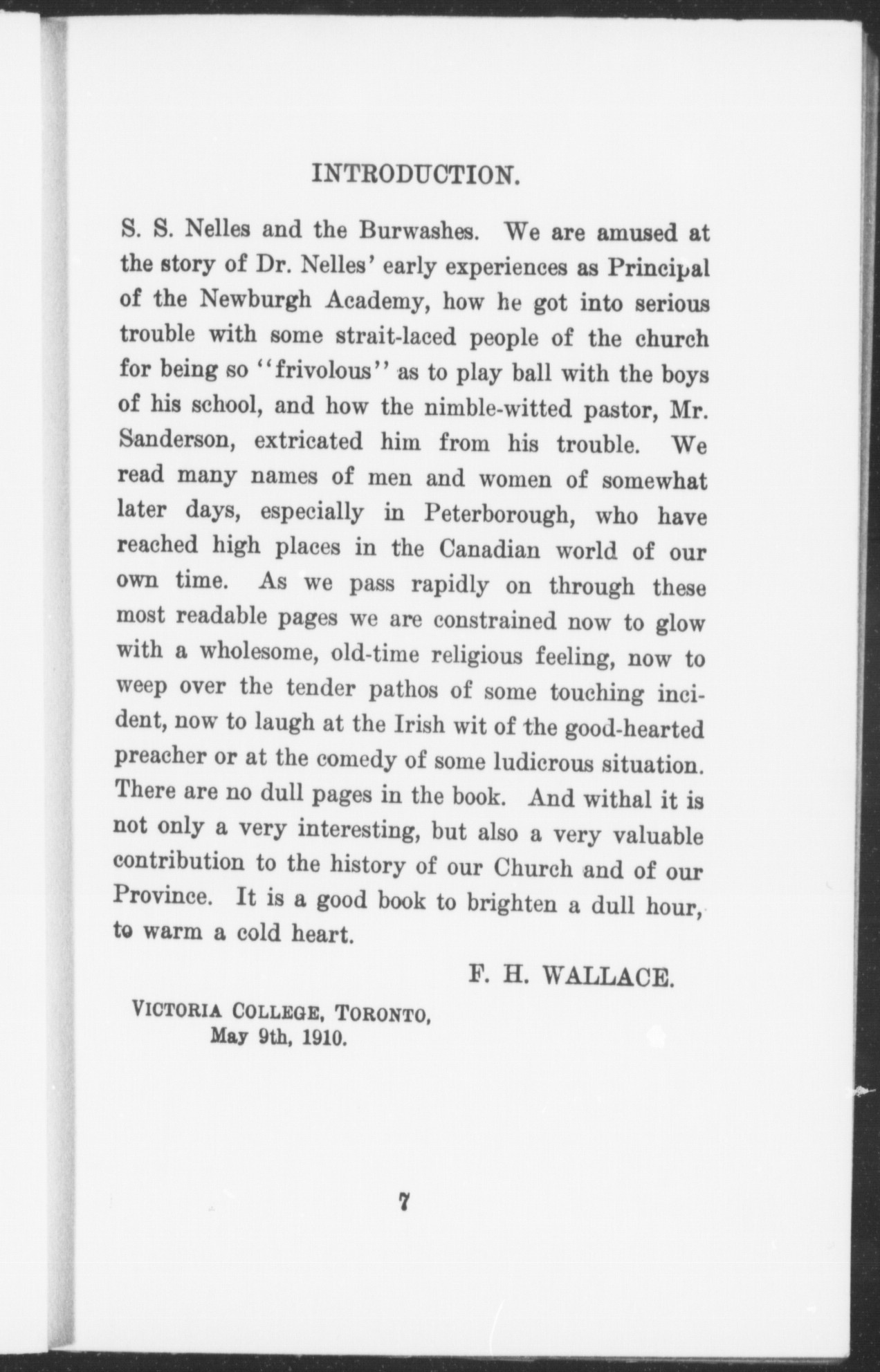 INTRODUCTION.

S. S. Nelles and the Burwashes. We are amused at the story of Dr. Nelles' early experiences as Principal of the Newburgh Academy, how he got into serious trouble with some strait-laced people of the church for being so "frivolous" as to play ball with the boys of his school, and how the nimble-witted pastor, Mr. Sanderson, extricated him from his trouble. We read many names of men and women of somewhat later days, especially in Peterborough, who have reached high places in the Canadian world of our own time. As we pass rapidly on through these most readable pages we are constrained now to glow with a wholesome, old-time religious feeling, now to weep over the tender pathos of some touching incident, now to laugh at the Irish wit of the good-hearted preacher or at the comedy of some ludicrous situation. There are no dull pages in the book. And withal it is not only a very interesting, but also a very valuable contribution to the history of our Church and of our Province. It is a good book to brighten a dull hour, to warm a cold heart.

F. H. WALLACE.

VICTORIA COLLEGE, TORONTO,
May 9th, 1910.

7